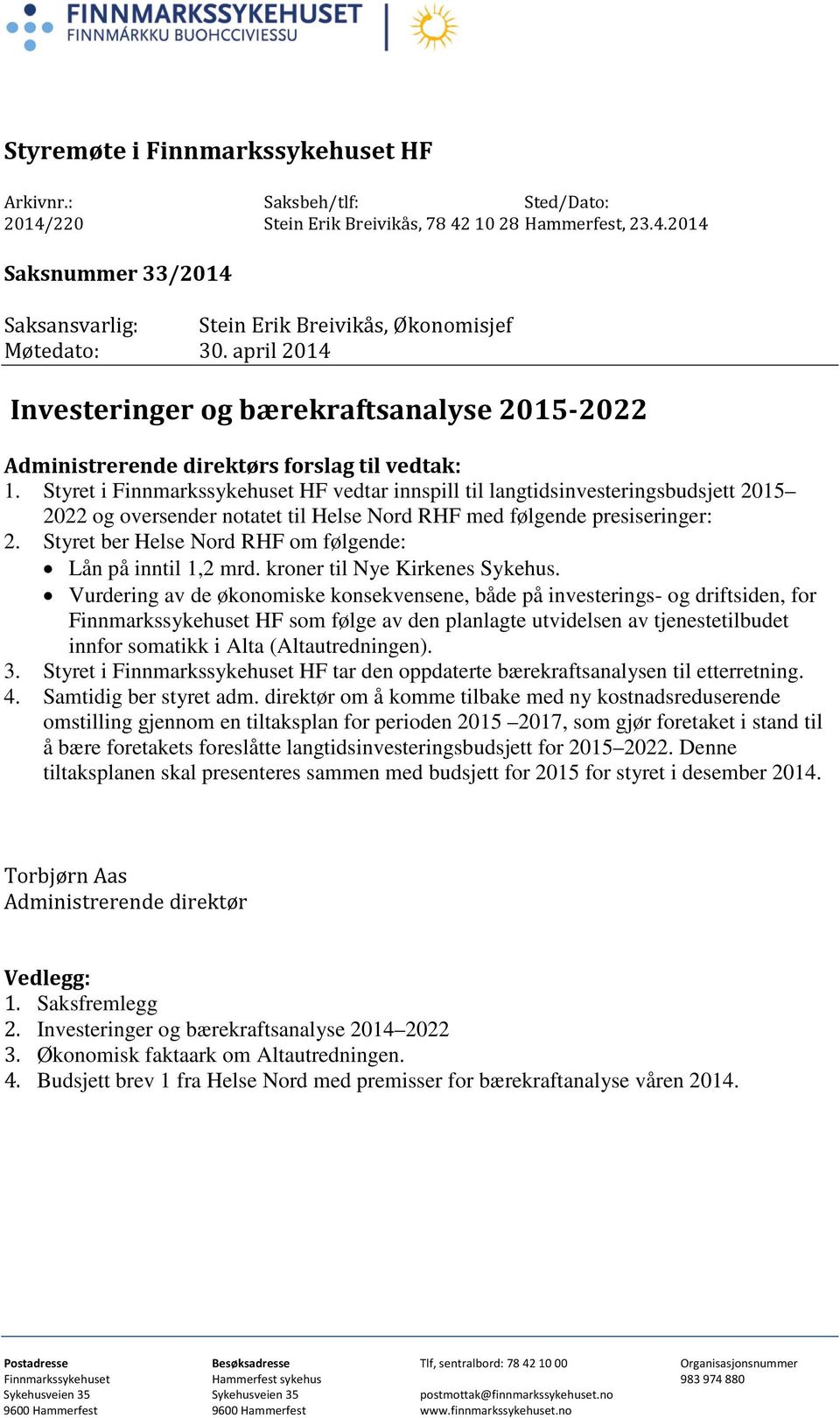 FINNMARKSSYKEHUSET
FINNMÁRKKU BUOHCCIVIESSU

Styremøte i Finnmarkssykehuset HF

| Arkivnr.: | Saksbeh/tlf: | Sted/Dato: |
|---|---|---|
| 2014/220 | Stein Erik Breivikås, 78 42 10 28 | Hammerfest, 23.4.2014 |

Saksnummer 33/2014

Saksansvarlig: Stein Erik Breivikås, Økonomisjef
Møtedato: 30. april 2014

Investeringer og bærekraftsanalyse 2015-2022

Administrerende direktørs forslag til vedtak:
1. Styret i Finnmarkssykehuset HF vedtar innspill til langtidsinvesteringsbudsjett 2015–2022 og oversender notatet til Helse Nord RHF med følgende presiseringer:
2. Styret ber Helse Nord RHF om følgende:
• Lån på inntil 1,2 mrd. kroner til Nye Kirkenes Sykehus.
• Vurdering av de økonomiske konsekvensene, både på investerings- og driftsiden, for Finnmarkssykehuset HF som følge av den planlagte utvidelsen av tjenestetilbudet innfor somatikk i Alta (Altautredningen).
3. Styret i Finnmarkssykehuset HF tar den oppdaterte bærekraftsanalysen til etterretning.
4. Samtidig ber styret adm. direktør om å komme tilbake med ny kostnadsreduserende omstilling gjennom en tiltaksplan for perioden 2015 –2017, som gjør foretaket i stand til å bære foretakets foreslåtte langtidsinvesteringsbudsjett for 2015–2022. Denne tiltaksplanen skal presenteres sammen med budsjett for 2015 for styret i desember 2014.

Torbjørn Aas
Administrerende direktør

Vedlegg:
1. Saksfremlegg
2. Investeringer og bærekraftsanalyse 2014–2022
3. Økonomisk faktaark om Altautredningen.
4. Budsjett brev 1 fra Helse Nord med premisser for bærekraftanalyse våren 2014.

Postadresse
Finnmarkssykehuset
Sykehusveien 35
9600 Hammerfest

Besøksadresse
Hammerfest sykehus
Sykehusveien 35
9600 Hammerfest

Tlf, sentralbord: 78 42 10 00

postmottak@finnmarkssykehuset.no
www.finnmarkssykehuset.no

Organisasjonsnummer
983 974 880